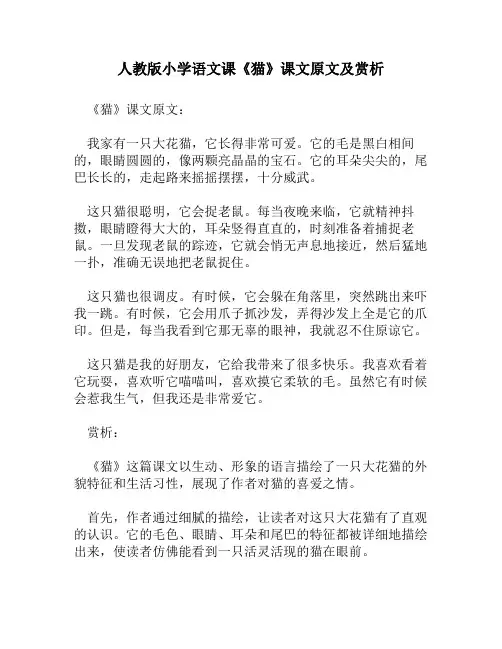 人教版小学语文课《猫》课文原文及赏析

《猫》课文原文：

我家有一只大花猫，它长得非常可爱。它的毛是黑白相间的，眼睛圆圆的，像两颗亮晶晶的宝石。它的耳朵尖尖的，尾巴长长的，走起路来摇摇摆摆，十分威武。

这只猫很聪明，它会捉老鼠。每当夜晚来临，它就精神抖擞，眼睛瞪得大大的，耳朵竖得直直的，时刻准备着捕捉老鼠。一旦发现老鼠的踪迹，它就会悄无声息地接近，然后猛地一扑，准确无误地把老鼠捉住。

这只猫也很调皮。有时候，它会躲在角落里，突然跳出来吓我一跳。有时候，它会用爪子抓沙发，弄得沙发上全是它的爪印。但是，每当我看到它那无辜的眼神，我就忍不住原谅它。

这只猫是我的好朋友，它给我带来了很多快乐。我喜欢看着它玩耍，喜欢听它喵喵叫，喜欢摸它柔软的毛。虽然它有时候会惹我生气，但我还是非常爱它。

赏析：

《猫》这篇课文以生动、形象的语言描绘了一只大花猫的外貌特征和生活习性，展现了作者对猫的喜爱之情。

首先，作者通过细腻的描绘，让读者对这只大花猫有了直观的认识。它的毛色、眼睛、耳朵和尾巴的特征都被详细地描绘出来，使读者仿佛能看到一只活灵活现的猫在眼前。